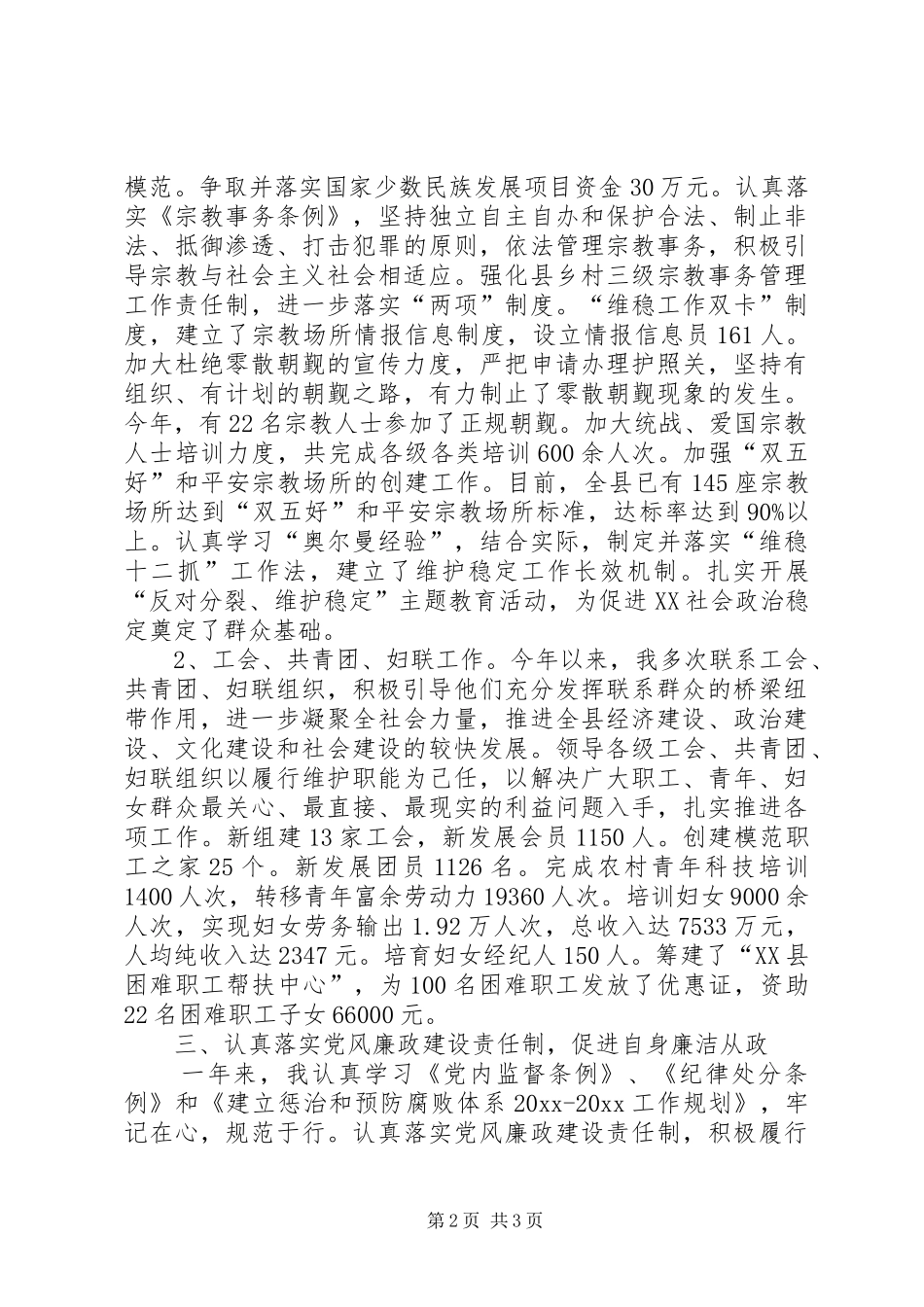 模范。争取并落实国家少数民族发展项目资金30万元。认真落实《宗教事务条例》，坚持独立自主自办和保护合法、制止非法、抵御渗透、打击犯罪的原则，依法管理宗教事务，积极引导宗教与社会主义社会相适应。强化县乡村三级宗教事务管理工作责任制，进一步落实“两项”制度。“维稳工作双卡”制度，建立了宗教场所情报信息制度，设立情报信息员161人。加大杜绝零散朝觐的宣传力度，严把申请办理护照关，坚持有组织、有计划的朝觐之路，有力制止了零散朝觐现象的发生。今年，有22名宗教人士参加了正规朝觐。加大统战、爱国宗教人士培训力度，共完成各级各类培训600余人次。加强“双五好”和平安宗教场所的创建工作。目前，全县已有145座宗教场所达到“双五好”和平安宗教场所标准，达标率达到90%以上。认真学习“奥尔曼经验”，结合实际，制定并落实“维稳十二抓”工作法，建立了维护稳定工作长效机制。扎实开展“反对分裂、维护稳定”主题教育活动，为促进XX社会政治稳定奠定了群众基础。

2、工会、共青团、妇联工作。今年以来，我多次联系工会、共青团、妇联组织，积极引导他们充分发挥联系群众的桥梁纽带作用，进一步凝聚全社会力量，推进全县经济建设、政治建设、文化建设和社会建设的较快发展。领导各级工会、共青团、妇联组织以履行维护职能为己任，以解决广大职工、青年、妇女群众最关心、最直接、最现实的利益问题入手，扎实推进各项工作。新组建13家工会，新发展会员1150人。创建模范职工之家25个。新发展团员1126名。完成农村青年科技培训1400人次，转移青年富余劳动力19360人次。培训妇女9000余人次，实现妇女劳务输出1.92万人次，总收入达7533万元，人均纯收入达2347元。培育妇女经纪人150人。筹建了“XX县困难职工帮扶中心”，为100名困难职工发放了优惠证，资助22名困难职工子女66000元。

三、认真落实党风廉政建设责任制，促进自身廉洁从政

一年来，我认真学习《党内监督条例》、《纪律处分条例》和《建立惩治和预防腐败体系20xx-20xx工作规划》，牢记在心，规范于行。认真落实党风廉政建设责任制，积极履行

第2页 共3页